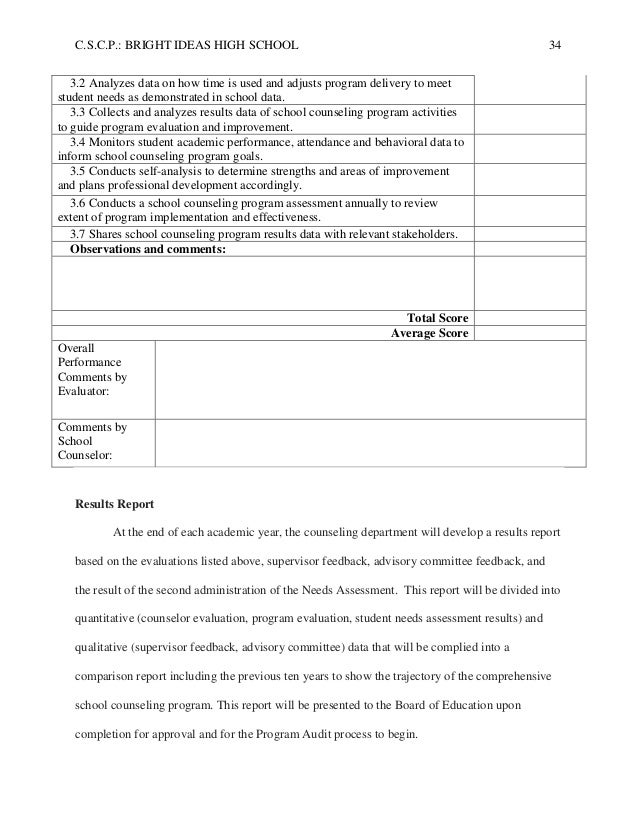 C.S.C.P.: BRIGHT IDEAS HIGH SCHOOL 34

| | |
|---|---|
| 3.2 Analyzes data on how time is used and adjusts program delivery to meet student needs as demonstrated in school data. | |
| 3.3 Collects and analyzes results data of school counseling program activities to guide program evaluation and improvement. | |
| 3.4 Monitors student academic performance, attendance and behavioral data to inform school counseling program goals. | |
| 3.5 Conducts self-analysis to determine strengths and areas of improvement and plans professional development accordingly. | |
| 3.6 Conducts a school counseling program assessment annually to review extent of program implementation and effectiveness. | |
| 3.7 Shares school counseling program results data with relevant stakeholders. | |
| **Observations and comments:** | |
| **Total Score** | |
| **Average Score** | |

| | |
|---|---|
| Overall Performance Comments by Evaluator: | |
| Comments by School Counselor: | |

**Results Report**

At the end of each academic year, the counseling department will develop a results report based on the evaluations listed above, supervisor feedback, advisory committee feedback, and the result of the second administration of the Needs Assessment. This report will be divided into quantitative (counselor evaluation, program evaluation, student needs assessment results) and qualitative (supervisor feedback, advisory committee) data that will be complied into a comparison report including the previous ten years to show the trajectory of the comprehensive school counseling program. This report will be presented to the Board of Education upon completion for approval and for the Program Audit process to begin.